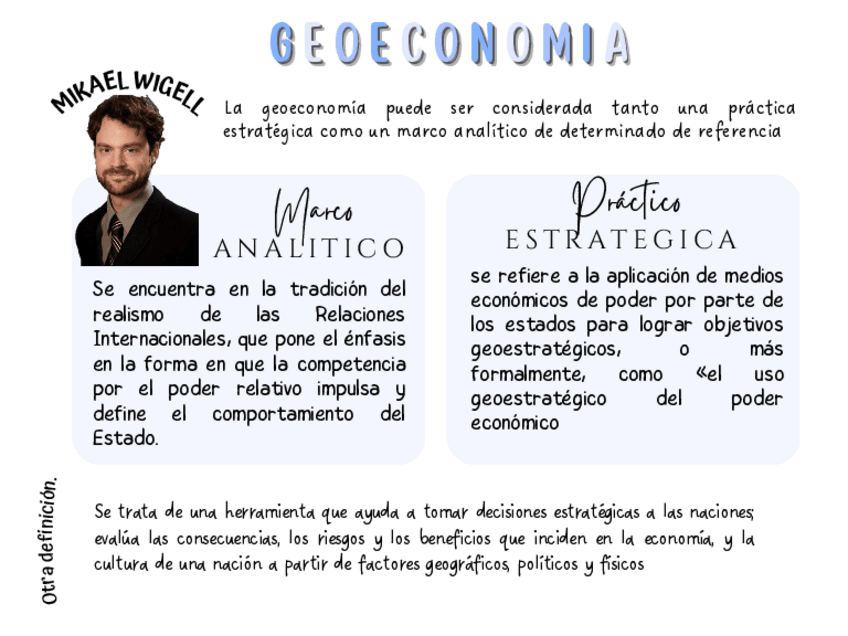 GEOECONOMIA

MIKAEL WIGELL

La geoeconomía puede ser considerada tanto una práctica estratégica como un marco analítico de determinado de referencia

Marco
ANALITICO

Se encuentra en la tradición del realismo de las Relaciones Internacionales, que pone el énfasis en la forma en que la competencia por el poder relativo impulsa y define el comportamiento del Estado.

Práctico
ESTRATEGICA

se refiere a la aplicación de medios económicos de poder por parte de los estados para lograr objetivos geoestratégicos, o más formalmente, como «el uso geoestratégico del poder económico

Otra definición.

Se trata de una herramienta que ayuda a tomar decisiones estratégicas a las naciones; evalúa las consecuencias, los riesgos y los beneficios que inciden en la economía, y la cultura de una nación a partir de factores geográficos, políticos y físicos